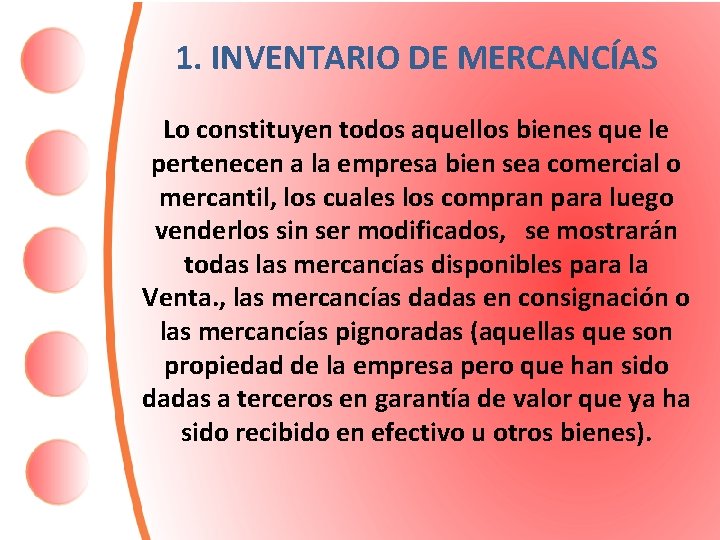 1. INVENTARIO DE MERCANCÍAS

Lo constituyen todos aquellos bienes que le pertenecen a la empresa bien sea comercial o mercantil, los cuales los compran para luego venderlos sin ser modificados, se mostrarán todas las mercancías disponibles para la Venta., las mercancías dadas en consignación o las mercancías pignoradas (aquellas que son propiedad de la empresa pero que han sido dadas a terceros en garantía de valor que ya ha sido recibido en efectivo u otros bienes).